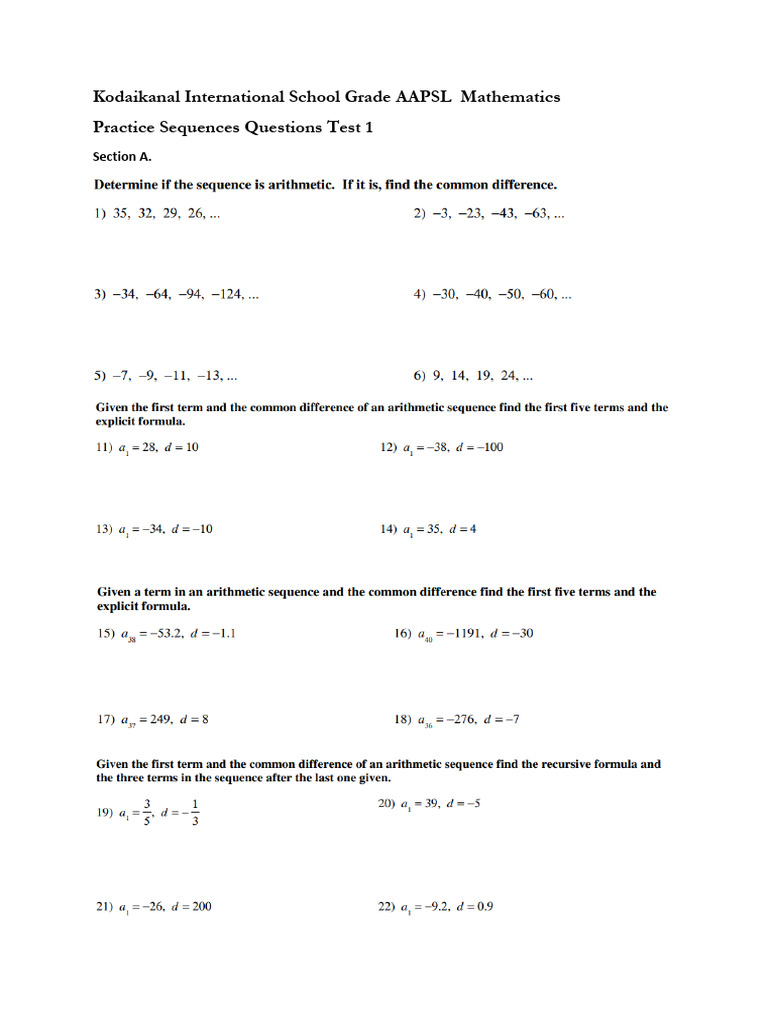 Kodaikanal International School Grade AAPSL Mathematics

Practice Sequences Questions Test 1

Section A.

Determine if the sequence is arithmetic. If it is, find the common difference.

1) 35, 32, 29, 26, ...

2) −3, −23, −43, −63, ...

3) −34, −64, −94, −124, ...

4) −30, −40, −50, −60, ...

5) −7, −9, −11, −13, ...

6) 9, 14, 19, 24, ...

Given the first term and the common difference of an arithmetic sequence find the first five terms and the explicit formula.

11) $a_1 = 28$, $d = 10$

12) $a_1 = -38$, $d = -100$

13) $a_1 = -34$, $d = -10$

14) $a_1 = 35$, $d = 4$

Given a term in an arithmetic sequence and the common difference find the first five terms and the explicit formula.

15) $a_{38} = -53.2$, $d = -1.1$

16) $a_{40} = -1191$, $d = -30$

17) $a_{37} = 249$, $d = 8$

18) $a_{36} = -276$, $d = -7$

Given the first term and the common difference of an arithmetic sequence find the recursive formula and the three terms in the sequence after the last one given.

19) $a_1 = \frac{3}{5}$, $d = -\frac{1}{3}$

20) $a_1 = 39$, $d = -5$

21) $a_1 = -26$, $d = 200$

22) $a_1 = -9.2$, $d = 0.9$